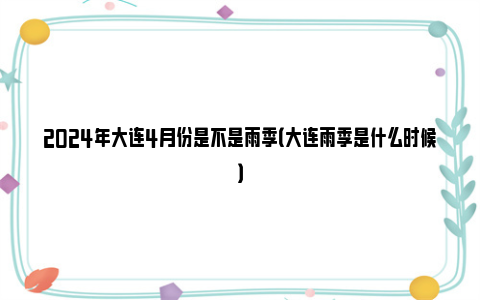 2024年大连4月份是不是雨季(大连雨季是什么时候)